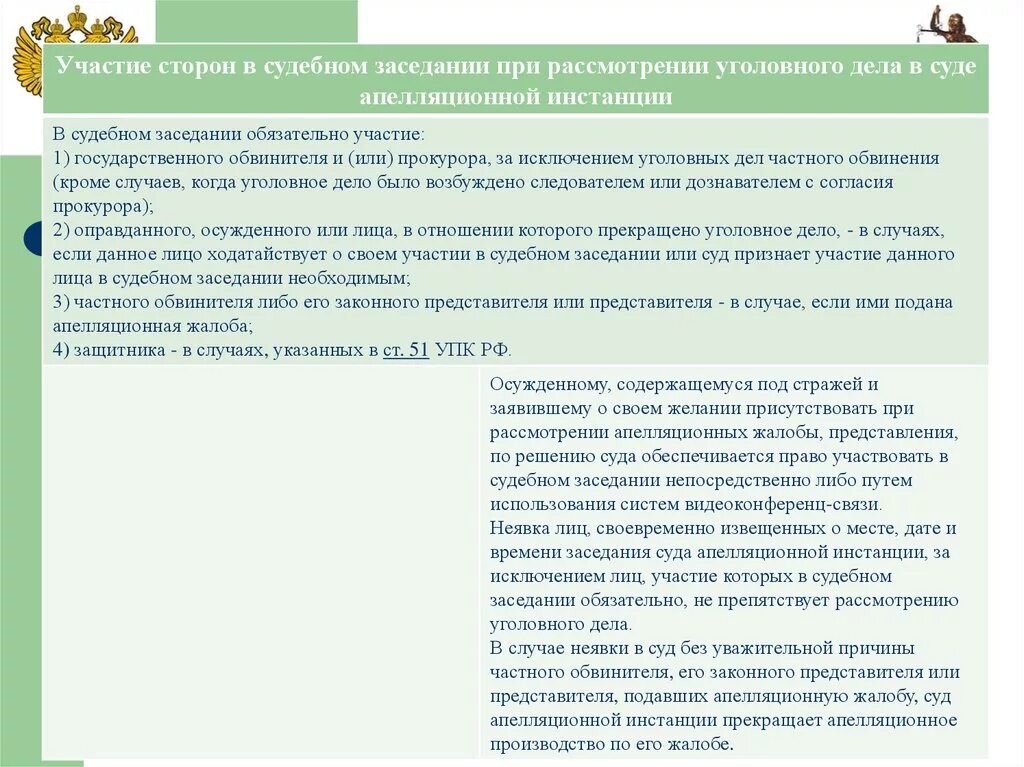 Участие сторон в судебном заседании при рассмотрении уголовного дела в суде апелляционной инстанции

В судебном заседании обязательно участие:
1) государственного обвинителя и (или) прокурора, за исключением уголовных дел частного обвинения (кроме случаев, когда уголовное дело было возбуждено следователем или дознавателем с согласия прокурора);
2) оправданного, осужденного или лица, в отношении которого прекращено уголовное дело, - в случаях, если данное лицо ходатайствует о своем участии в судебном заседании или суд признает участие данного лица в судебном заседании необходимым;
3) частного обвинителя либо его законного представителя или представителя - в случае, если ими подана апелляционная жалоба;
4) защитника - в случаях, указанных в ст. 51 УПК РФ.

Осужденному, содержащемуся под стражей и заявившему о своем желании присутствовать при рассмотрении апелляционных жалобы, представления, по решению суда обеспечивается право участвовать в судебном заседании непосредственно либо путем использования систем видеоконференц-связи.
Неявка лиц, своевременно извещенных о месте, дате и времени заседания суда апелляционной инстанции, за исключением лиц, участие которых в судебном заседании обязательно, не препятствует рассмотрению уголовного дела.
В случае неявки в суд без уважительной причины частного обвинителя, его законного представителя или представителя, подавших апелляционную жалобу, суд апелляционной инстанции прекращает апелляционное производство по его жалобе.